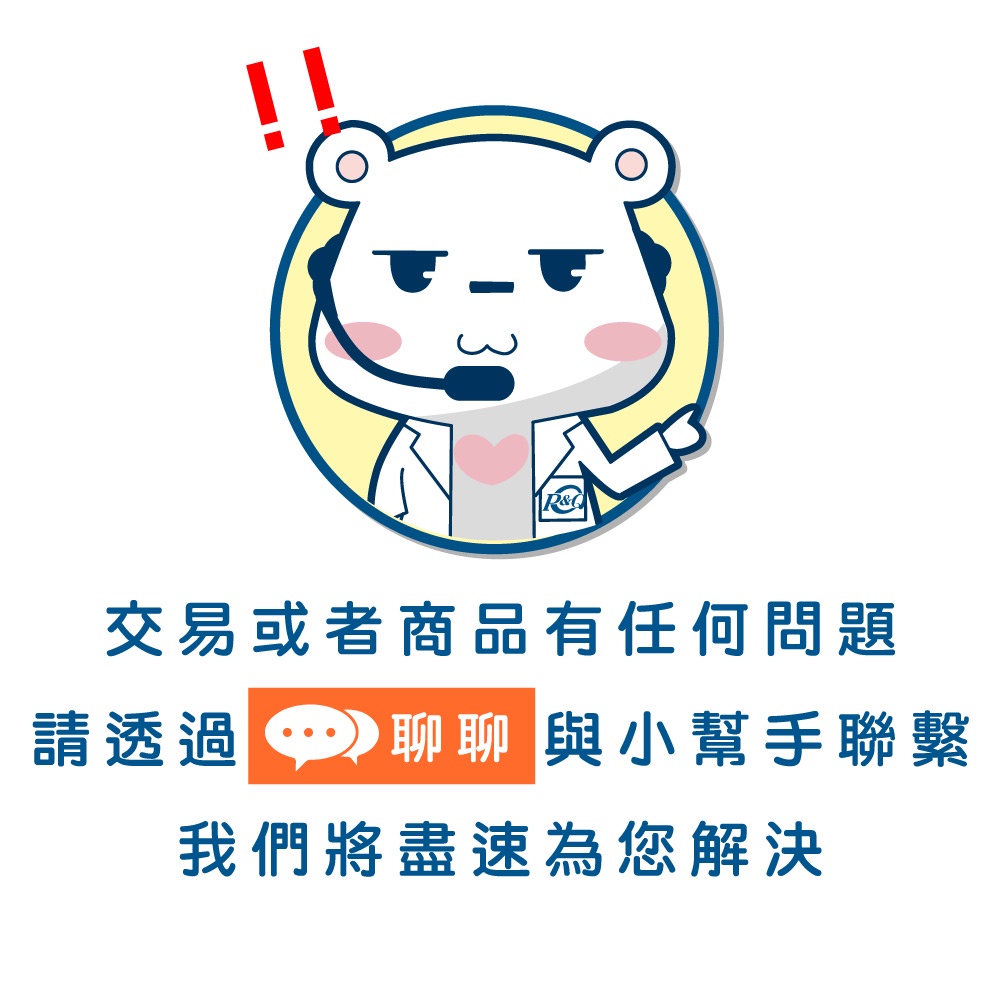 !!

R&Q

交易或者商品有任何問題
請透過 聊聊 與小幫手聯繫
我們將盡速為您解決